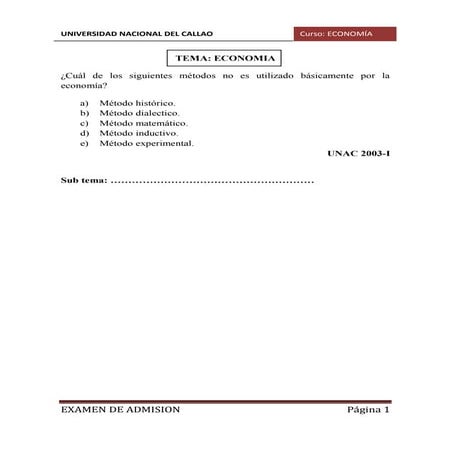 UNIVERSIDAD NACIONAL DEL CALLAO

Curso: ECONOMÍA

TEMA: ECONOMIA

¿Cuál de los siguientes métodos no es utilizado básicamente por la economía?

a) Método histórico.
b) Método dialectico.
c) Método matemático.
d) Método inductivo.
e) Método experimental.

UNAC 2003-I

Sub tema: ……………………………………………………

EXAMEN DE ADMISION

Página 1